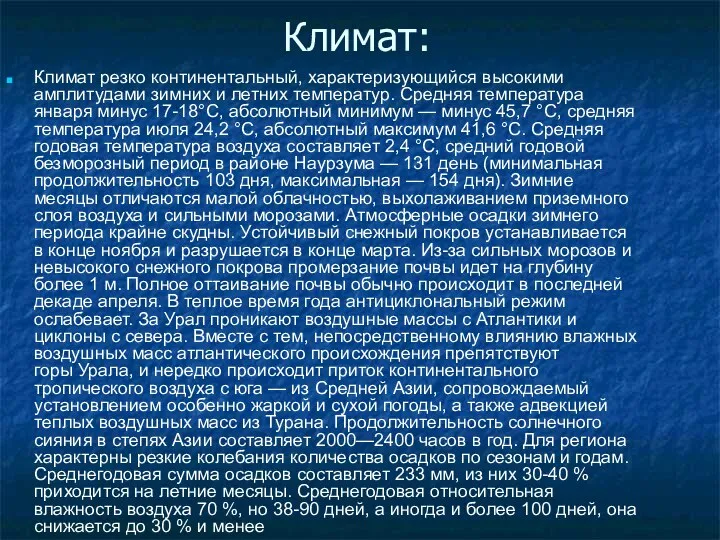 Климат:

Климат резко континентальный, характеризующийся высокими амплитудами зимних и летних температур. Средняя температура января минус 17-18°С, абсолютный минимум — минус 45,7 °С, средняя температура июля 24,2 °С, абсолютный максимум 41,6 °С. Средняя годовая температура воздуха составляет 2,4 °С, средний годовой безморозный период в районе Наурзума — 131 день (минимальная продолжительность 103 дня, максимальная — 154 дня). Зимние месяцы отличаются малой облачностью, выхолаживанием приземного слоя воздуха и сильными морозами. Атмосферные осадки зимнего периода крайне скудны. Устойчивый снежный покров устанавливается в конце ноября и разрушается в конце марта. Из-за сильных морозов и невысокого снежного покрова промерзание почвы идет на глубину более 1 м. Полное оттаивание почвы обычно происходит в последней декаде апреля. В теплое время года антициклональный режим ослабевает. За Урал проникают воздушные массы с Атлантики и циклоны с севера. Вместе с тем, непосредственному влиянию влажных воздушных масс атлантического происхождения препятствуют горы Урала, и нередко происходит приток континентального тропического воздуха с юга — из Средней Азии, сопровождаемый установлением особенно жаркой и сухой погоды, а также адвекцией теплых воздушных масс из Турана. Продолжительность солнечного сияния в степях Азии составляет 2000—2400 часов в год. Для региона характерны резкие колебания количества осадков по сезонам и годам. Среднегодовая сумма осадков составляет 233 мм, из них 30-40 % приходится на летние месяцы. Среднегодовая относительная влажность воздуха 70 %, но 38-90 дней, а иногда и более 100 дней, она снижается до 30 % и менее